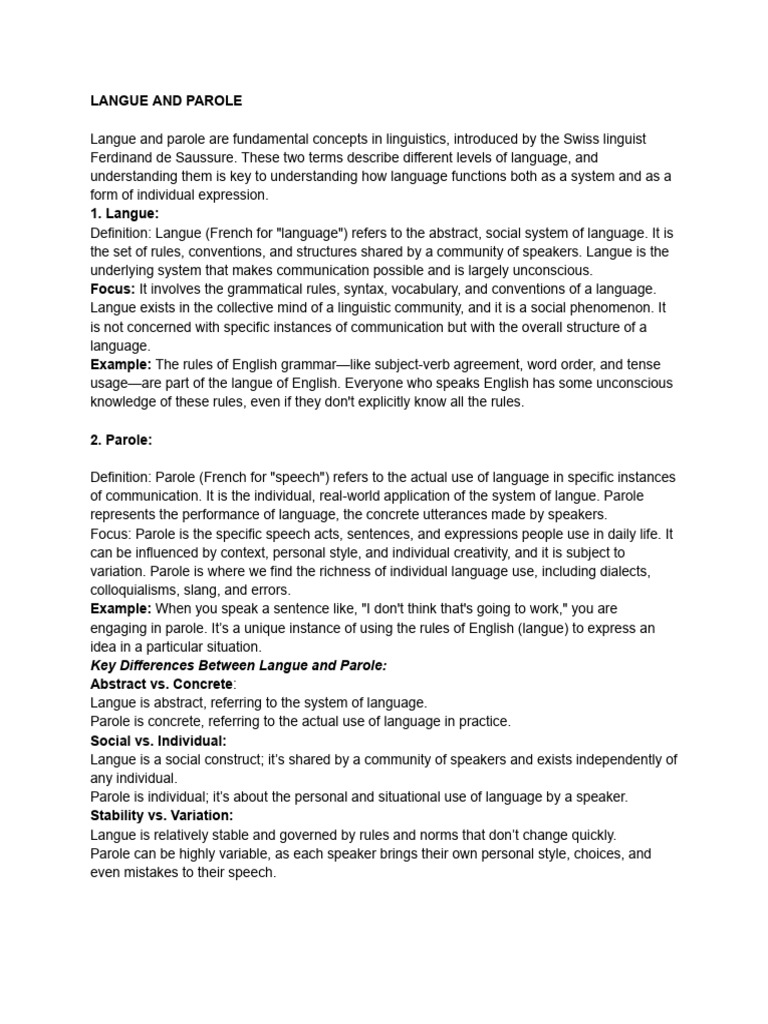 LANGUE AND PAROLE

Langue and parole are fundamental concepts in linguistics, introduced by the Swiss linguist Ferdinand de Saussure. These two terms describe different levels of language, and understanding them is key to understanding how language functions both as a system and as a form of individual expression.

1. Langue:

Definition: Langue (French for "language") refers to the abstract, social system of language. It is the set of rules, conventions, and structures shared by a community of speakers. Langue is the underlying system that makes communication possible and is largely unconscious.

Focus: It involves the grammatical rules, syntax, vocabulary, and conventions of a language. Langue exists in the collective mind of a linguistic community, and it is a social phenomenon. It is not concerned with specific instances of communication but with the overall structure of a language.

Example: The rules of English grammar—like subject-verb agreement, word order, and tense usage—are part of the langue of English. Everyone who speaks English has some unconscious knowledge of these rules, even if they don't explicitly know all the rules.

2. Parole:

Definition: Parole (French for "speech") refers to the actual use of language in specific instances of communication. It is the individual, real-world application of the system of langue. Parole represents the performance of language, the concrete utterances made by speakers.

Focus: Parole is the specific speech acts, sentences, and expressions people use in daily life. It can be influenced by context, personal style, and individual creativity, and it is subject to variation. Parole is where we find the richness of individual language use, including dialects, colloquialisms, slang, and errors.

Example: When you speak a sentence like, "I don't think that's going to work," you are engaging in parole. It's a unique instance of using the rules of English (langue) to express an idea in a particular situation.

Key Differences Between Langue and Parole:

Abstract vs. Concrete:

Langue is abstract, referring to the system of language.

Parole is concrete, referring to the actual use of language in practice.

Social vs. Individual:

Langue is a social construct; it's shared by a community of speakers and exists independently of any individual.

Parole is individual; it's about the personal and situational use of language by a speaker.

Stability vs. Variation:

Langue is relatively stable and governed by rules and norms that don't change quickly.

Parole can be highly variable, as each speaker brings their own personal style, choices, and even mistakes to their speech.